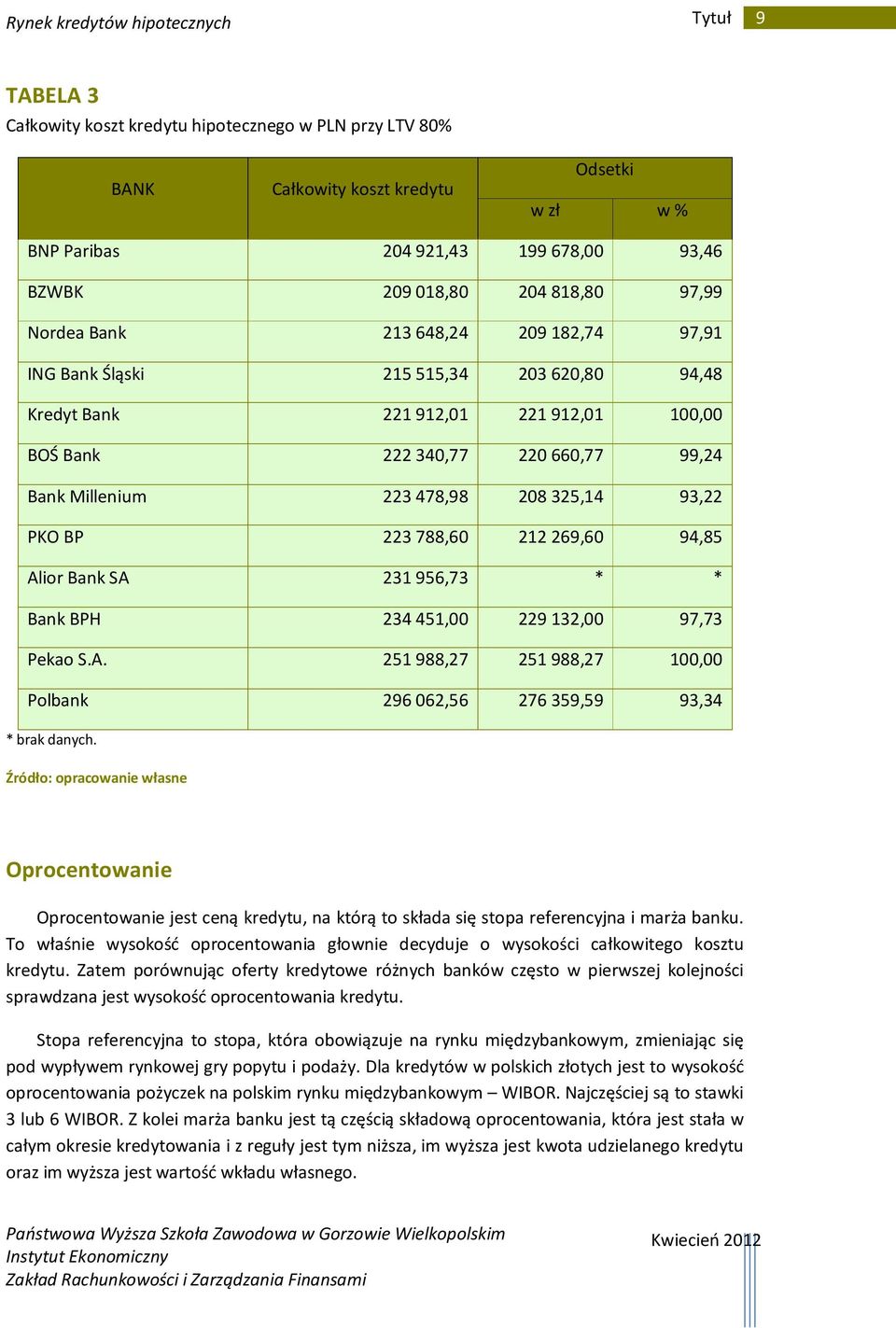 Rynek kredytów hipotecznych

Tytuł 9

TABELA 3

Całkowity koszt kredytu hipotecznego w PLN przy LTV 80%

| BANK | Całkowity koszt kredytu | Odsetki w zł | Odsetki w % |
|---|---|---|---|
| BNP Paribas | 204 921,43 | 199 678,00 | 93,46 |
| BZWBK | 209 018,80 | 204 818,80 | 97,99 |
| Nordea Bank | 213 648,24 | 209 182,74 | 97,91 |
| ING Bank Śląski | 215 515,34 | 203 620,80 | 94,48 |
| Kredyt Bank | 221 912,01 | 221 912,01 | 100,00 |
| BOŚ Bank | 222 340,77 | 220 660,77 | 99,24 |
| Bank Millenium | 223 478,98 | 208 325,14 | 93,22 |
| PKO BP | 223 788,60 | 212 269,60 | 94,85 |
| Alior Bank SA | 231 956,73 | * | * |
| Bank BPH | 234 451,00 | 229 132,00 | 97,73 |
| Pekao S.A. | 251 988,27 | 251 988,27 | 100,00 |
| Polbank | 296 062,56 | 276 359,59 | 93,34 |

* brak danych.

Źródło: opracowanie własne

Oprocentowanie

Oprocentowanie jest ceną kredytu, na którą to składa się stopa referencyjna i marża banku. To właśnie wysokość oprocentowania głownie decyduje o wysokości całkowitego kosztu kredytu. Zatem porównując oferty kredytowe różnych banków często w pierwszej kolejności sprawdzana jest wysokość oprocentowania kredytu.

Stopa referencyjna to stopa, która obowiązuje na rynku międzybankowym, zmieniając się pod wypływem rynkowej gry popytu i podaży. Dla kredytów w polskich złotych jest to wysokość oprocentowania pożyczek na polskim rynku międzybankowym – WIBOR. Najczęściej są to stawki 3 lub 6 WIBOR. Z kolei marża banku jest tą częścią składową oprocentowania, która jest stała w całym okresie kredytowania i z reguły jest tym niższa, im wyższa jest kwota udzielanego kredytu oraz im wyższa jest wartość wkładu własnego.

Państwowa Wyższa Szkoła Zawodowa w Gorzowie Wielkopolskim
Instytut Ekonomiczny
Zakład Rachunkowości i Zarządzania Finansami

Kwiecień 2012